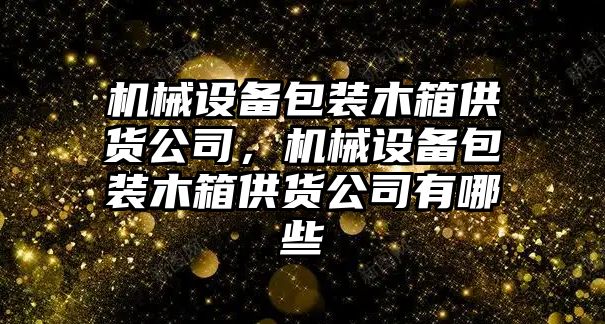 机械设备包装木箱供货公司，机械设备包装木箱供货公司有哪些